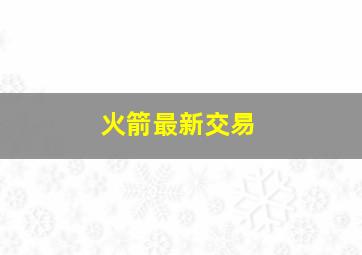 火箭最新交易